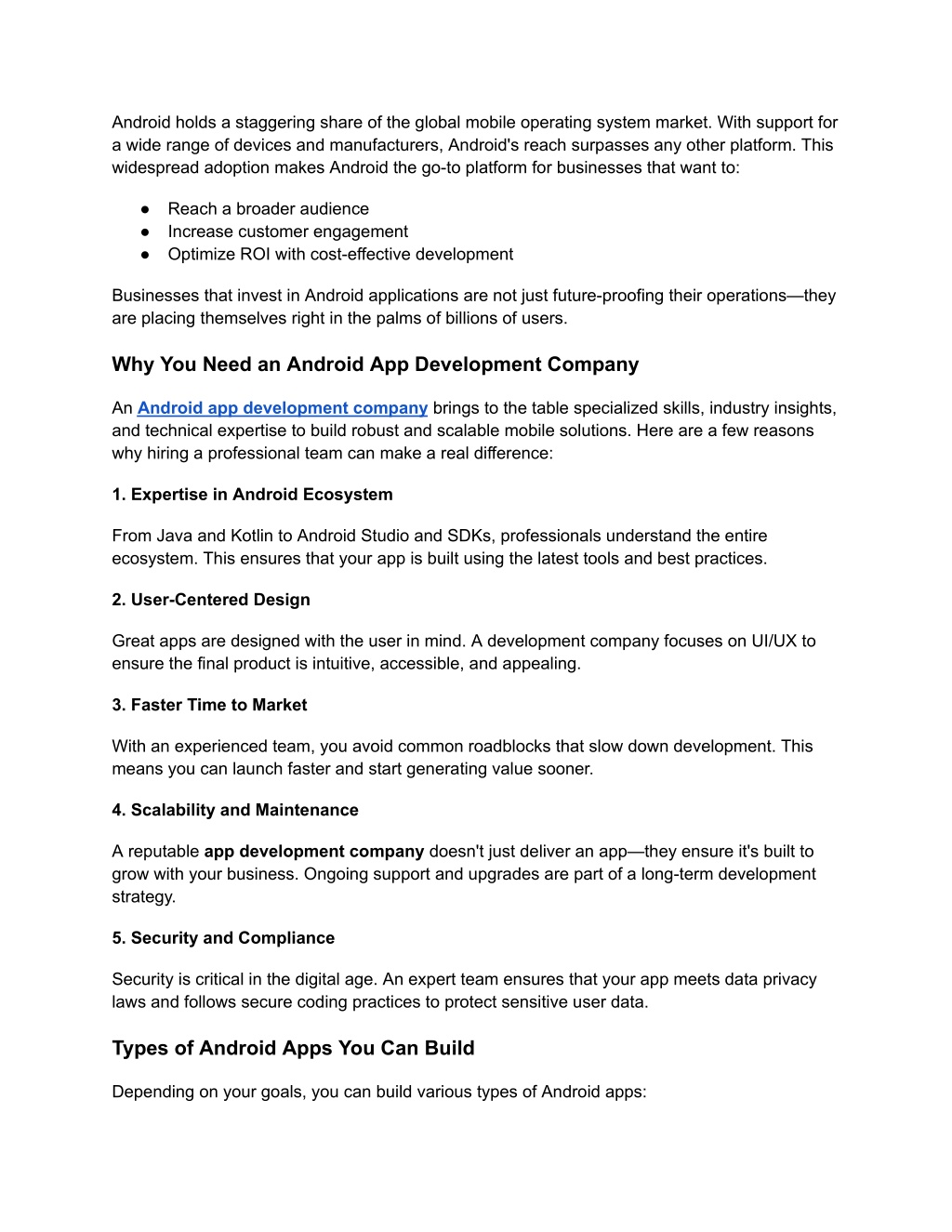 Android holds a staggering share of the global mobile operating system market. With support for a wide range of devices and manufacturers, Android's reach surpasses any other platform. This widespread adoption makes Android the go-to platform for businesses that want to:

● Reach a broader audience
● Increase customer engagement
● Optimize ROI with cost-effective development

Businesses that invest in Android applications are not just future-proofing their operations—they are placing themselves right in the palms of billions of users.

Why You Need an Android App Development Company

An Android app development company brings to the table specialized skills, industry insights, and technical expertise to build robust and scalable mobile solutions. Here are a few reasons why hiring a professional team can make a real difference:

1. Expertise in Android Ecosystem

From Java and Kotlin to Android Studio and SDKs, professionals understand the entire ecosystem. This ensures that your app is built using the latest tools and best practices.

2. User-Centered Design

Great apps are designed with the user in mind. A development company focuses on UI/UX to ensure the final product is intuitive, accessible, and appealing.

3. Faster Time to Market

With an experienced team, you avoid common roadblocks that slow down development. This means you can launch faster and start generating value sooner.

4. Scalability and Maintenance

A reputable app development company doesn't just deliver an app—they ensure it's built to grow with your business. Ongoing support and upgrades are part of a long-term development strategy.

5. Security and Compliance

Security is critical in the digital age. An expert team ensures that your app meets data privacy laws and follows secure coding practices to protect sensitive user data.

Types of Android Apps You Can Build

Depending on your goals, you can build various types of Android apps: